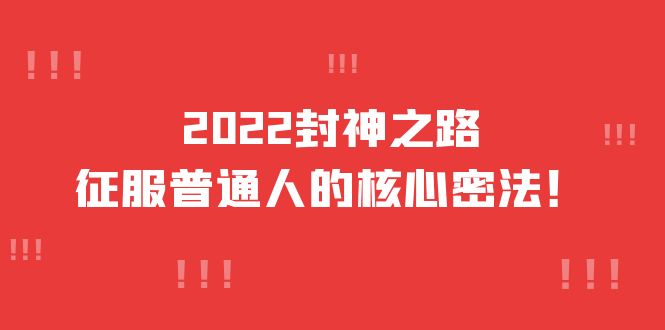 !!!
!!!
2022封神之路
!!!
征服普通人的核心密法！
!!!
!!!
!!!